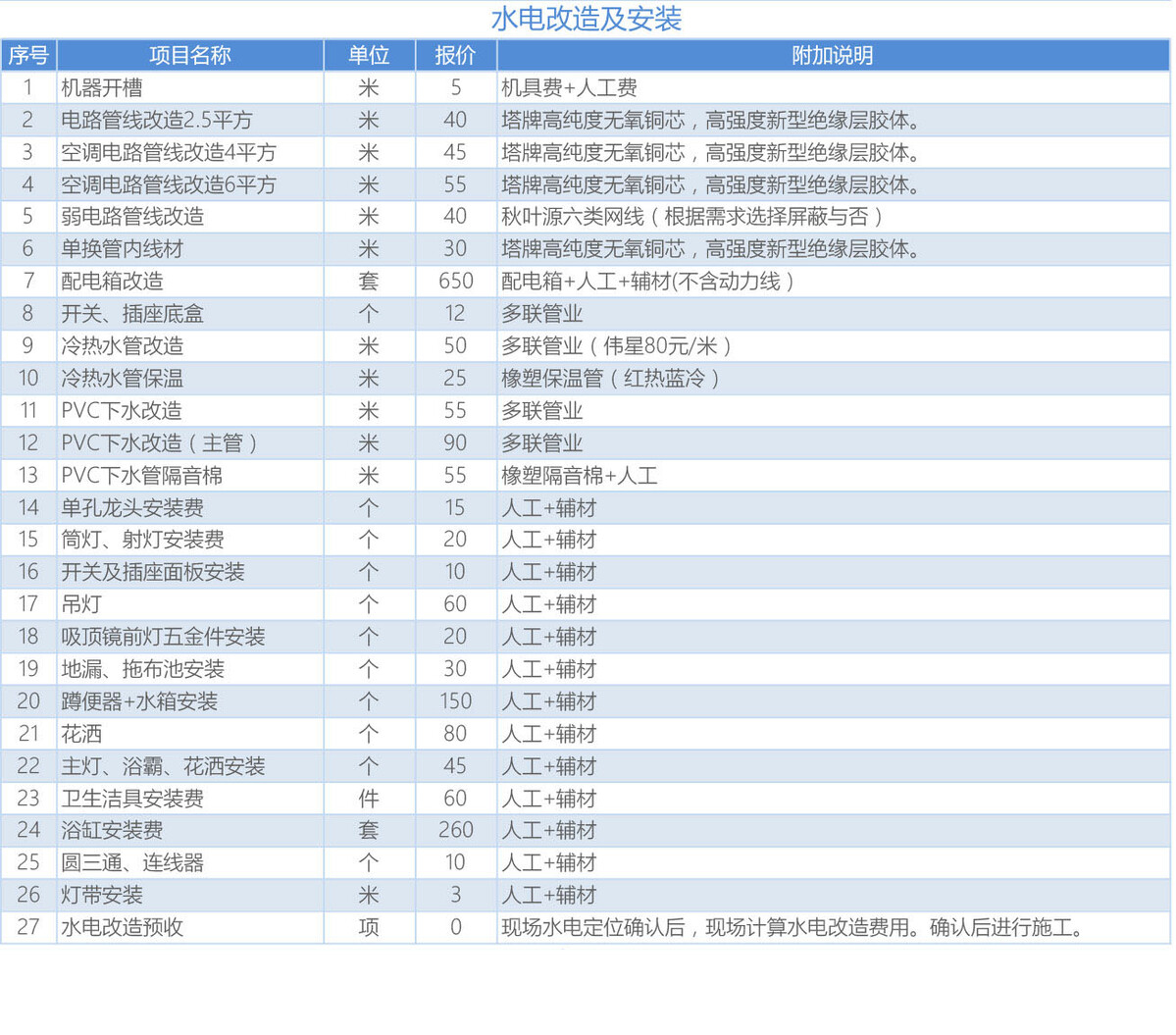 水电改造及安装

| 序号 | 项目名称 | 单位 | 报价 | 附加说明 |
|---|---|---|---|---|
| 1 | 机器开槽 | 米 | 5 | 机具费+人工费 |
| 2 | 电路管线改造2.5平方 | 米 | 40 | 塔牌高纯度无氧铜芯，高强度新型绝缘层胶体。 |
| 3 | 空调电路管线改造4平方 | 米 | 45 | 塔牌高纯度无氧铜芯，高强度新型绝缘层胶体。 |
| 4 | 空调电路管线改造6平方 | 米 | 55 | 塔牌高纯度无氧铜芯，高强度新型绝缘层胶体。 |
| 5 | 弱电路管线改造 | 米 | 40 | 秋叶源六类网线（根据需求选择屏蔽与否） |
| 6 | 单换管内线材 | 米 | 30 | 塔牌高纯度无氧铜芯，高强度新型绝缘层胶体。 |
| 7 | 配电箱改造 | 套 | 650 | 配电箱+人工+辅材(不含动力线） |
| 8 | 开关、插座底盒 | 个 | 12 | 多联管业 |
| 9 | 冷热水管改造 | 米 | 50 | 多联管业（伟星80元/米） |
| 10 | 冷热水管保温 | 米 | 25 | 橡塑保温管（红热蓝冷） |
| 11 | PVC下水改造 | 米 | 55 | 多联管业 |
| 12 | PVC下水改造（主管） | 米 | 90 | 多联管业 |
| 13 | PVC下水管隔音棉 | 米 | 55 | 橡塑隔音棉+人工 |
| 14 | 单孔龙头安装费 | 个 | 15 | 人工+辅材 |
| 15 | 筒灯、射灯安装费 | 个 | 20 | 人工+辅材 |
| 16 | 开关及插座面板安装 | 个 | 10 | 人工+辅材 |
| 17 | 吊灯 | 个 | 60 | 人工+辅材 |
| 18 | 吸顶镜前灯五金件安装 | 个 | 20 | 人工+辅材 |
| 19 | 地漏、拖布池安装 | 个 | 30 | 人工+辅材 |
| 20 | 蹲便器+水箱安装 | 个 | 150 | 人工+辅材 |
| 21 | 花洒 | 个 | 80 | 人工+辅材 |
| 22 | 主灯、浴霸、花洒安装 | 个 | 45 | 人工+辅材 |
| 23 | 卫生洁具安装费 | 件 | 60 | 人工+辅材 |
| 24 | 浴缸安装费 | 套 | 260 | 人工+辅材 |
| 25 | 圆三通、连线器 | 个 | 10 | 人工+辅材 |
| 26 | 灯带安装 | 米 | 3 | 人工+辅材 |
| 27 | 水电改造预收 | 项 | 0 | 现场水电定位确认后，现场计算水电改造费用。确认后进行施工。 |